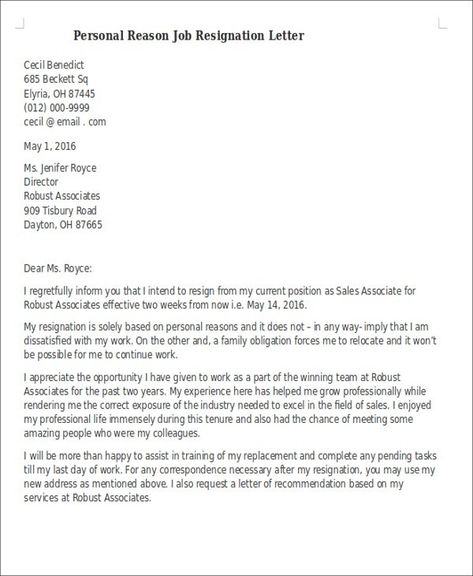 Personal Reason Job Resignation Letter

Cecil Benedict
685 Beckett Sq
Elyria, OH 87445
(012) 000-9999
cecil @ email . com

May 1, 2016

Ms. Jenifer Royce
Director
Robust Associates
909 Tisbury Road
Dayton, OH 87665

Dear Ms. Royce:

I regretfully inform you that I intend to resign from my current position as Sales Associate for Robust Associates effective two weeks from now i.e. May 14, 2016.

My resignation is solely based on personal reasons and it does not – in any way- imply that I am dissatisfied with my work. On the other and, a family obligation forces me to relocate and it won't be possible for me to continue work.

I appreciate the opportunity I have given to work as a part of the winning team at Robust Associates for the past two years. My experience here has helped me grow professionally while rendering me the correct exposure of the industry needed to excel in the field of sales. I enjoyed my professional life immensely during this tenure and also had the chance of meeting some amazing people who were my colleagues.

I will be more than happy to assist in training of my replacement and complete any pending tasks till my last day of work. For any correspondence necessary after my resignation, you may use my new address as mentioned above. I also request a letter of recommendation based on my services at Robust Associates.